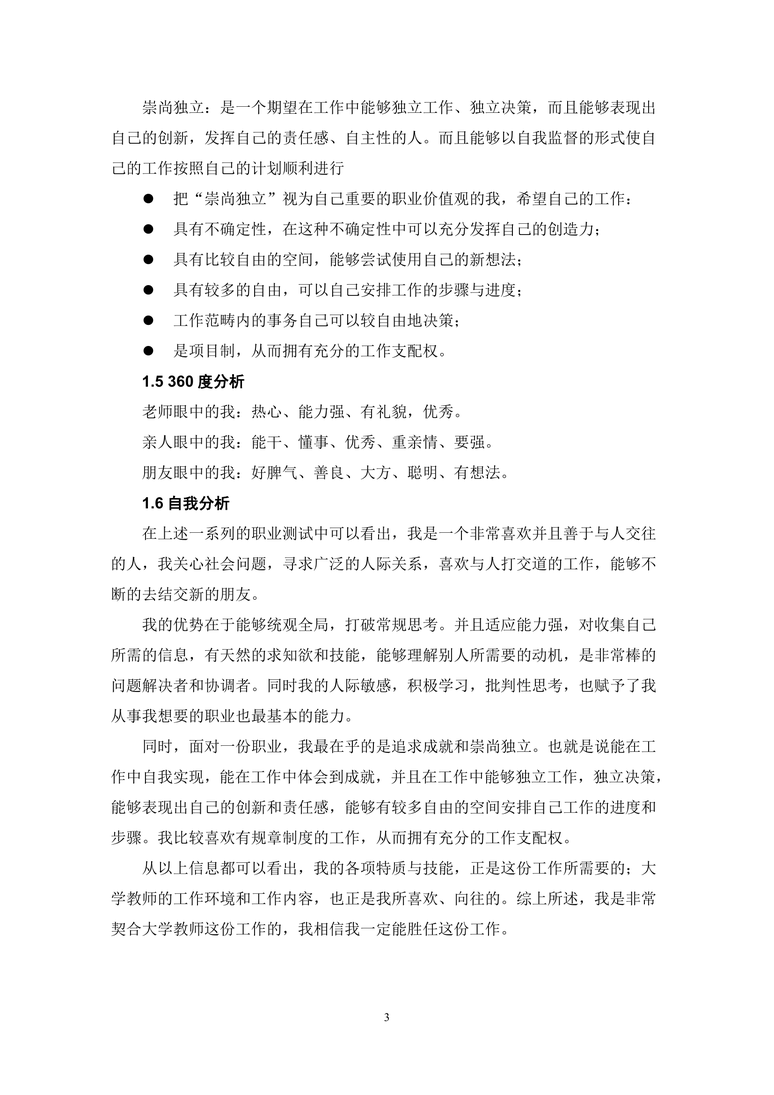 崇尚独立：是一个期望在工作中能够独立工作、独立决策，而且能够表现出自己的创新，发挥自己的责任感、自主性的人。而且能够以自我监督的形式使自己的工作按照自己的计划顺利进行

● 把“崇尚独立”视为自己重要的职业价值观的我，希望自己的工作：
● 具有不确定性，在这种不确定性中可以充分发挥自己的创造力；
● 具有比较自由的空间，能够尝试使用自己的新想法；
● 具有较多的自由，可以自己安排工作的步骤与进度；
● 工作范畴内的事务自己可以较自由地决策；
● 是项目制，从而拥有充分的工作支配权。

1.5 360 度分析

老师眼中的我：热心、能力强、有礼貌，优秀。

亲人眼中的我：能干、懂事、优秀、重亲情、要强。

朋友眼中的我：好脾气、善良、大方、聪明、有想法。

1.6 自我分析

在上述一系列的职业测试中可以看出，我是一个非常喜欢并且善于与人交往的人，我关心社会问题，寻求广泛的人际关系，喜欢与人打交道的工作，能够不断的去结交新的朋友。

我的优势在于能够统观全局，打破常规思考。并且适应能力强，对收集自己所需的信息，有天然的求知欲和技能，能够理解别人所需要的动机，是非常棒的问题解决者和协调者。同时我的人际敏感，积极学习，批判性思考，也赋予了我从事我想要的职业也最基本的能力。

同时，面对一份职业，我最在乎的是追求成就和崇尚独立。也就是说能在工作中自我实现，能在工作中体会到成就，并且在工作中能够独立工作，独立决策，能够表现出自己的创新和责任感，能够有较多自由的空间安排自己工作的进度和步骤。我比较喜欢有规章制度的工作，从而拥有充分的工作支配权。

从以上信息都可以看出，我的各项特质与技能，正是这份工作所需要的；大学教师的工作环境和工作内容，也正是我所喜欢、向往的。综上所述，我是非常契合大学教师这份工作的，我相信我一定能胜任这份工作。

3